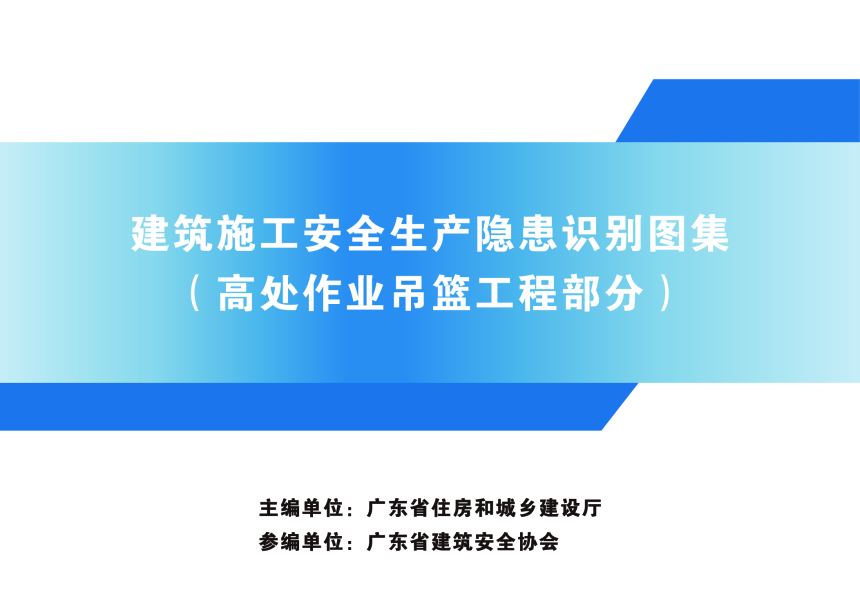 建筑施工安全生产隐患识别图集
（高处作业吊篮工程部分）

主编单位：广东省住房和城乡建设厅
参编单位：广东省建筑安全协会